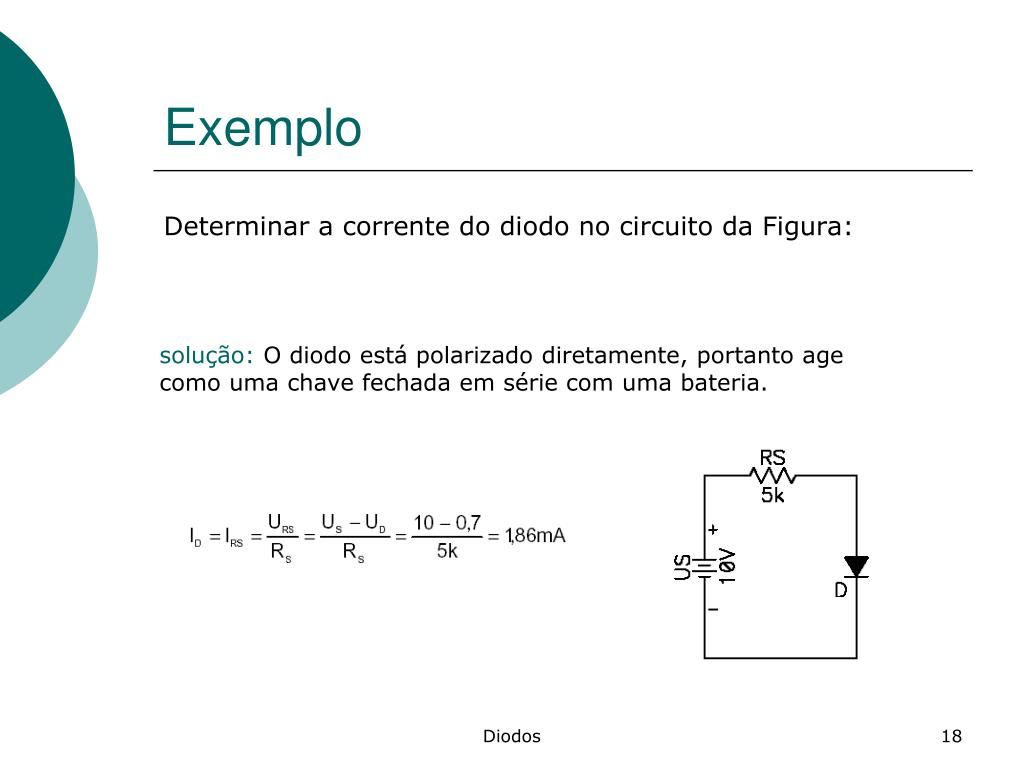 Exemplo

Determinar a corrente do diodo no circuito da Figura:

solução: O diodo está polarizado diretamente, portanto age como uma chave fechada em série com uma bateria.

$I_D = I_{RS} = \frac{U_{RS}}{R_S} = \frac{U_S - U_D}{R_S} = \frac{10 - 0,7}{5k} = 1,86mA$

RS
5k
+
US
10V
-
D

Diodos

18